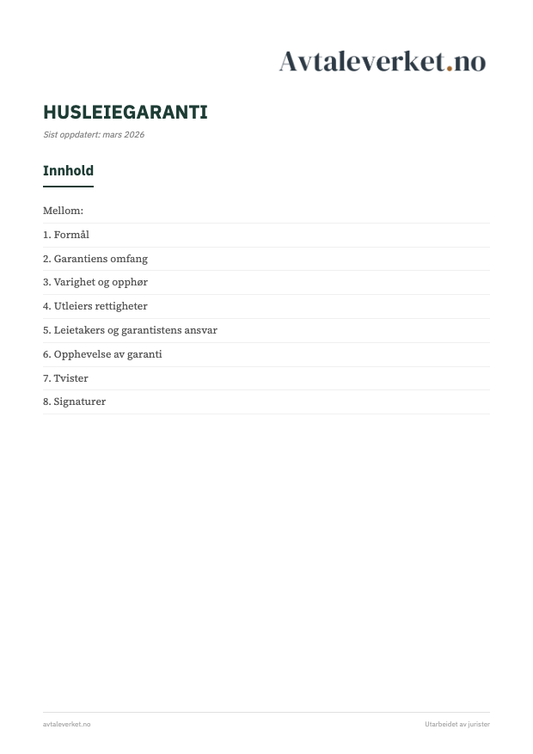 Avtaleverket.no

HUSLEIEGARANTI

Sist oppdatert: mars 2026

Innhold

Mellom:

1. Formål

2. Garantiens omfang

3. Varighet og opphør

4. Utleiers rettigheter

5. Leietakers og garantistens ansvar

6. Opphevelse av garanti

7. Tvister

8. Signaturer

avtaleverket.no

Utarbeidet av jurister